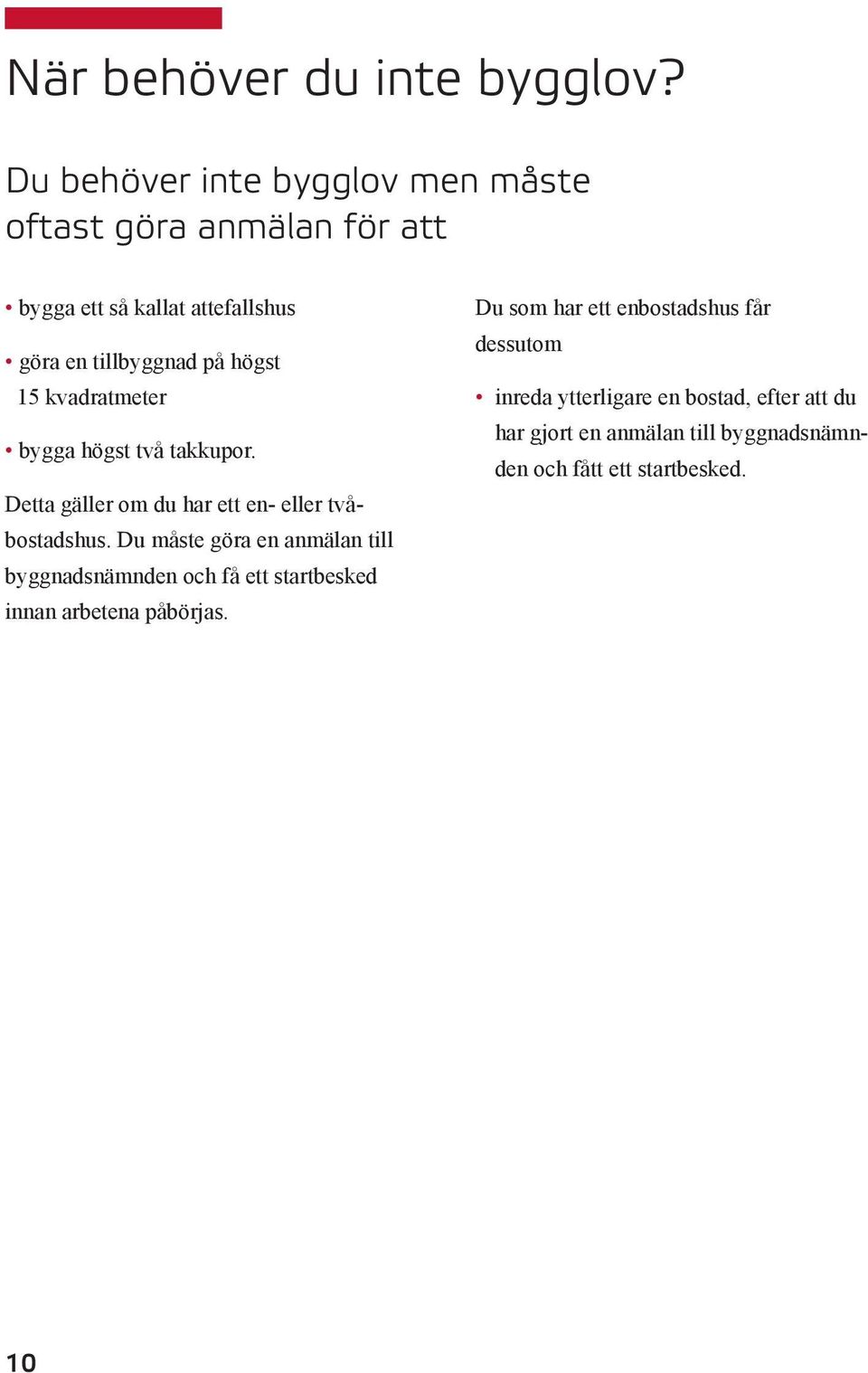 När behöver du inte bygglov?

Du behöver inte bygglov men måste oftast göra anmälan för att

• bygga ett så kallat attefallshus

• göra en tillbyggnad på högst 15 kvadratmeter

• bygga högst två takkupor.

Detta gäller om du har ett en- eller tvåbostadshus. Du måste göra en anmälan till byggnadsnämnden och få ett startbesked innan arbetena påbörjas.

Du som har ett enbostadshus får dessutom

• inreda ytterligare en bostad, efter att du har gjort en anmälan till byggnadsnämnden och fått ett startbesked.

10